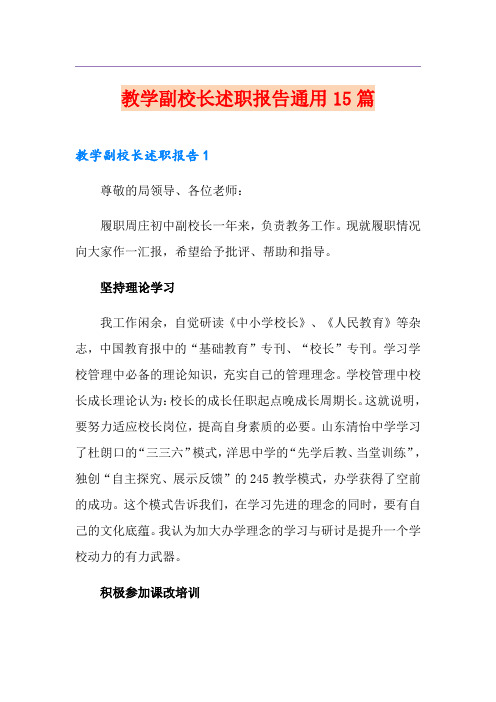 教学副校长述职报告通用15篇

教学副校长述职报告1

尊敬的局领导、各位老师：

履职周庄初中副校长一年来，负责教务工作。现就履职情况向大家作一汇报，希望给予批评、帮助和指导。

坚持理论学习

我工作闲余，自觉研读《中小学校长》、《人民教育》等杂志，中国教育报中的“基础教育”专刊、“校长”专刊。学习学校管理中必备的理论知识，充实自己的管理理念。学校管理中校长成长理论认为：校长的成长任职起点晚成长周期长。这就说明，要努力适应校长岗位，提高自身素质的必要。山东清怡中学学习了杜朗口的“三三六”模式，洋思中学的“先学后教、当堂训练”，独创“自主探究、展示反馈”的245教学模式，办学获得了空前的成功。这个模式告诉我们，在学习先进的理念的同时，要有自己的文化底蕴。我认为加大办学理念的学习与研讨是提升一个学校动力的有力武器。

积极参加课改培训